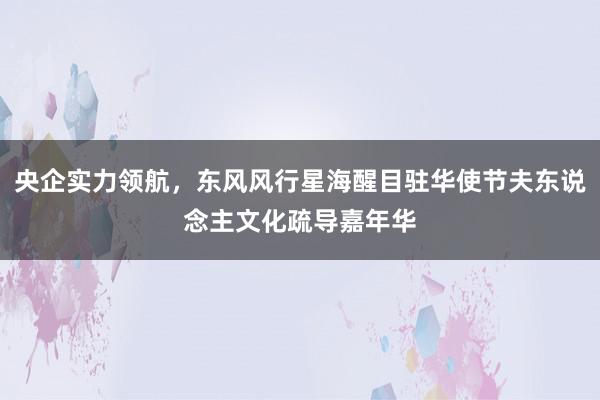 央企实力领航，东风风行星海醒目驻华使节夫东说念主文化疏导嘉年华